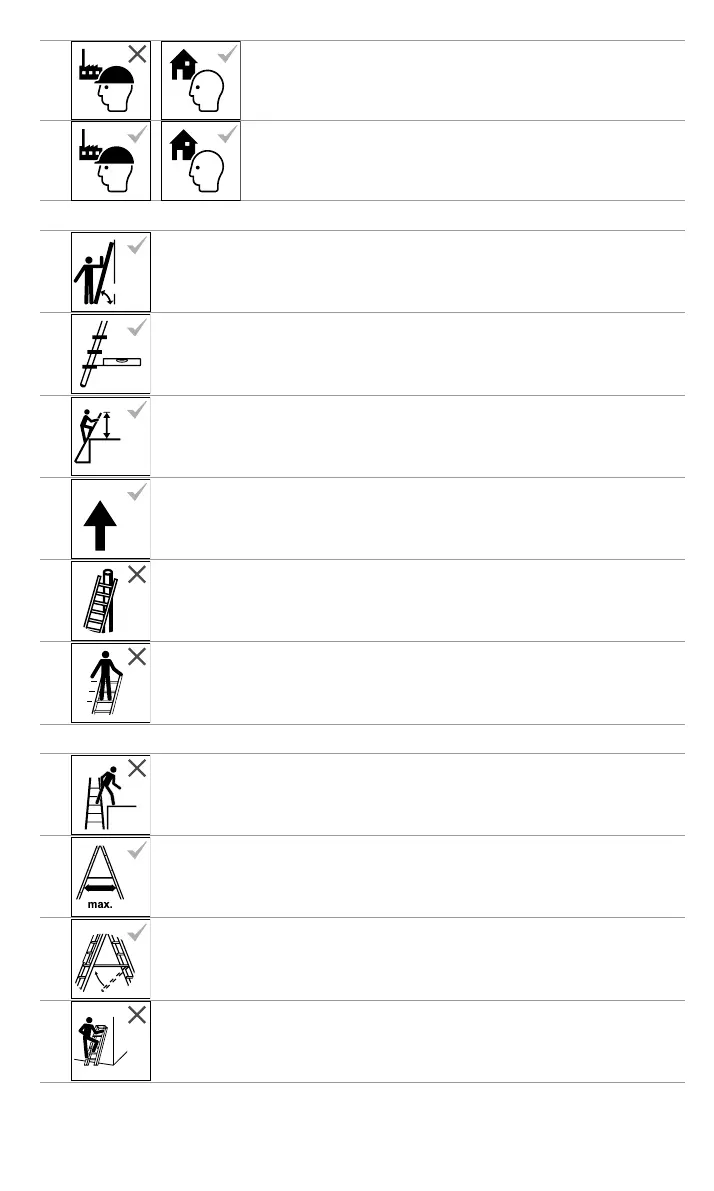 max.